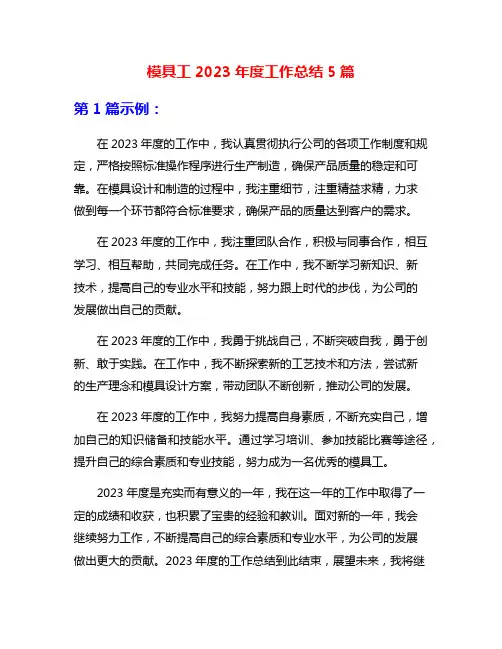 模具工 2023 年度工作总结 5 篇

第 1 篇示例：

在 2023 年度的工作中，我认真贯彻执行公司的各项工作制度和规定，严格按照标准操作程序进行生产制造，确保产品质量的稳定和可靠。在模具设计和制造的过程中，我注重细节，注重精益求精，力求做到每一个环节都符合标准要求，确保产品的质量达到客户的需求。

在 2023 年度的工作中，我注重团队合作，积极与同事合作，相互学习、相互帮助，共同完成任务。在工作中，我不断学习新知识、新技术，提高自己的专业水平和技能，努力跟上时代的步伐，为公司的发展做出自己的贡献。

在 2023 年度的工作中，我勇于挑战自己，不断突破自我，勇于创新、敢于实践。在工作中，我不断探索新的工艺技术和方法，尝试新的生产理念和模具设计方案，带动团队不断创新，推动公司的发展。

在 2023 年度的工作中，我努力提高自身素质，不断充实自己，增加自己的知识储备和技能水平。通过学习培训、参加技能比赛等途径，提升自己的综合素质和专业技能，努力成为一名优秀的模具工。

2023 年度是充实而有意义的一年，我在这一年的工作中取得了一定的成绩和收获，也积累了宝贵的经验和教训。面对新的一年，我会继续努力工作，不断提高自己的综合素质和专业水平，为公司的发展做出更大的贡献。2023 年度的工作总结到此结束，展望未来，我将继